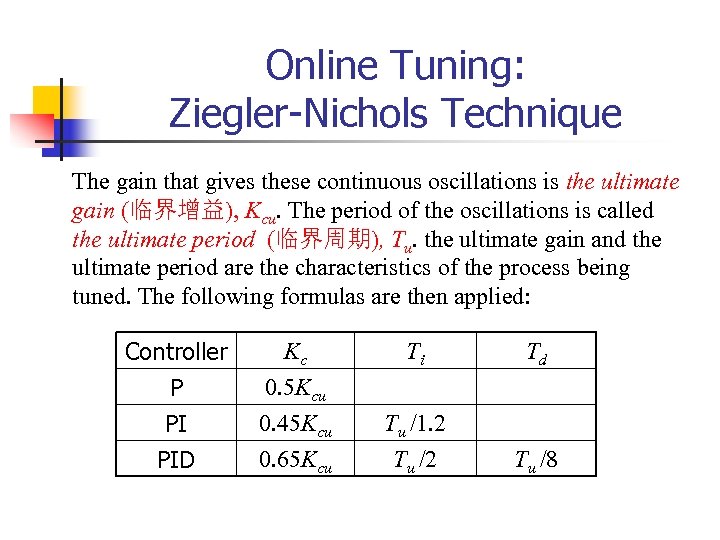 Online Tuning:
Ziegler-Nichols Technique

The gain that gives these continuous oscillations is the ultimate gain (临界增益), $K_{cu}$. The period of the oscillations is called the ultimate period (临界周期), $T_u$. the ultimate gain and the ultimate period are the characteristics of the process being tuned. The following formulas are then applied:

| Controller | $K_c$ | $T_i$ | $T_d$ |
|---|---|---|---|
| P | $0.5K_{cu}$ | | |
| PI | $0.45K_{cu}$ | $T_u/1.2$ | |
| PID | $0.65K_{cu}$ | $T_u/2$ | $T_u/8$ |